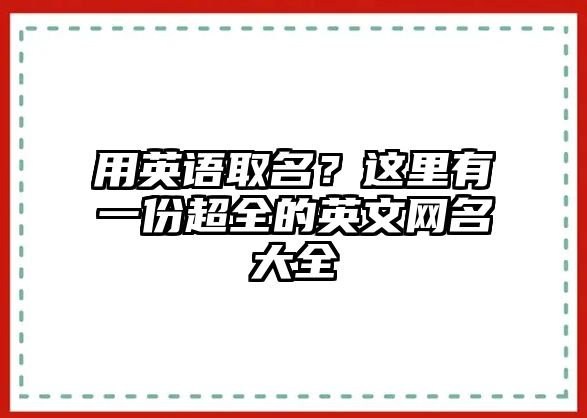 用英语取名？这里有一份超全的英文网名大全